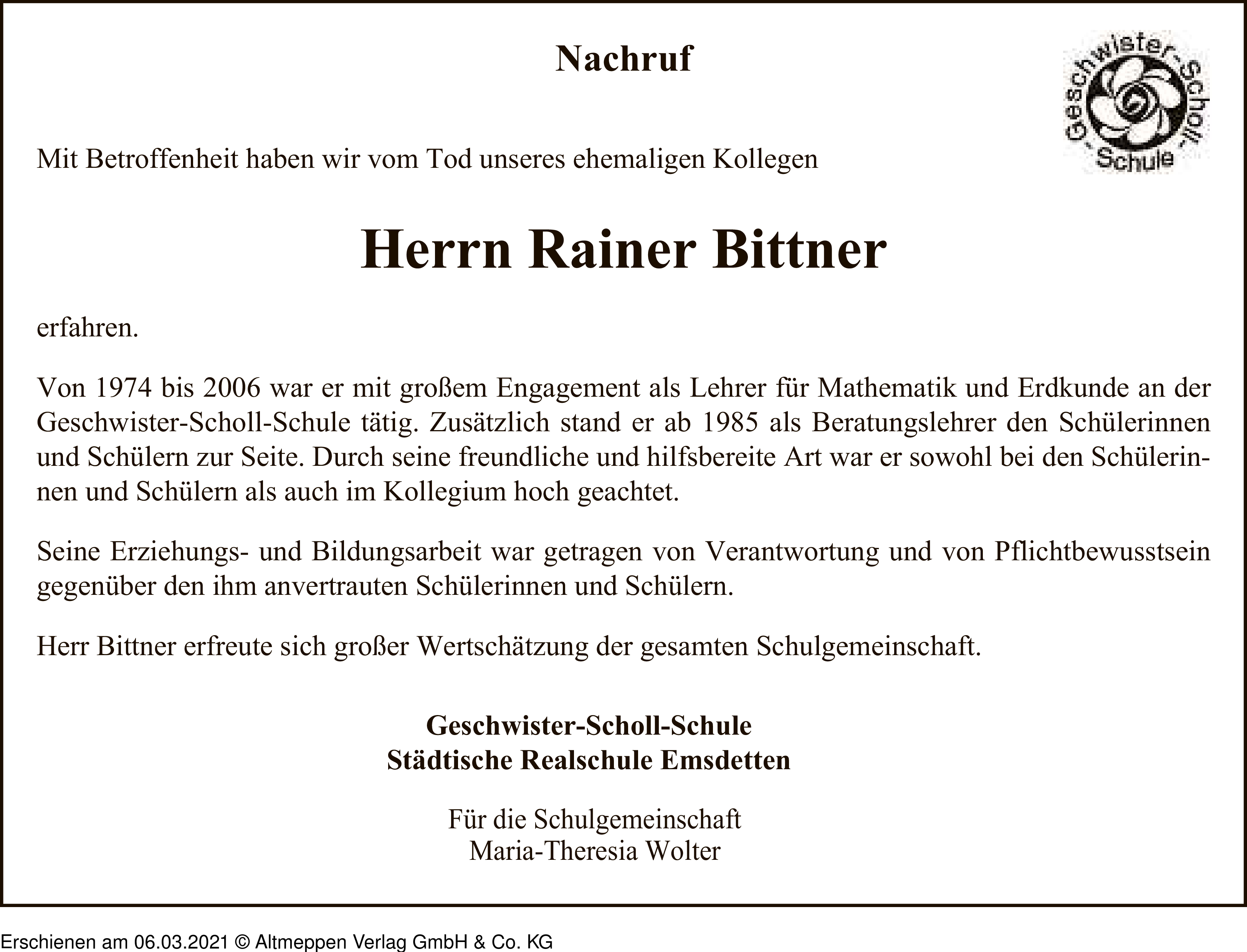 Nachruf

Geschwister-Scholl-Schule

Mit Betroffenheit haben wir vom Tod unseres ehemaligen Kollegen

Herrn Rainer Bittner

erfahren.

Von 1974 bis 2006 war er mit großem Engagement als Lehrer für Mathematik und Erdkunde an der Geschwister-Scholl-Schule tätig. Zusätzlich stand er ab 1985 als Beratungslehrer den Schülerinnen und Schülern zur Seite. Durch seine freundliche und hilfsbereite Art war er sowohl bei den Schülerinnen und Schülern als auch im Kollegium hoch geachtet.

Seine Erziehungs- und Bildungsarbeit war getragen von Verantwortung und von Pflichtbewusstsein gegenüber den ihm anvertrauten Schülerinnen und Schülern.

Herr Bittner erfreute sich großer Wertschätzung der gesamten Schulgemeinschaft.

Geschwister-Scholl-Schule
Städtische Realschule Emsdetten

Für die Schulgemeinschaft
Maria-Theresia Wolter

Erschienen am 06.03.2021 © Altmeppen Verlag GmbH & Co. KG